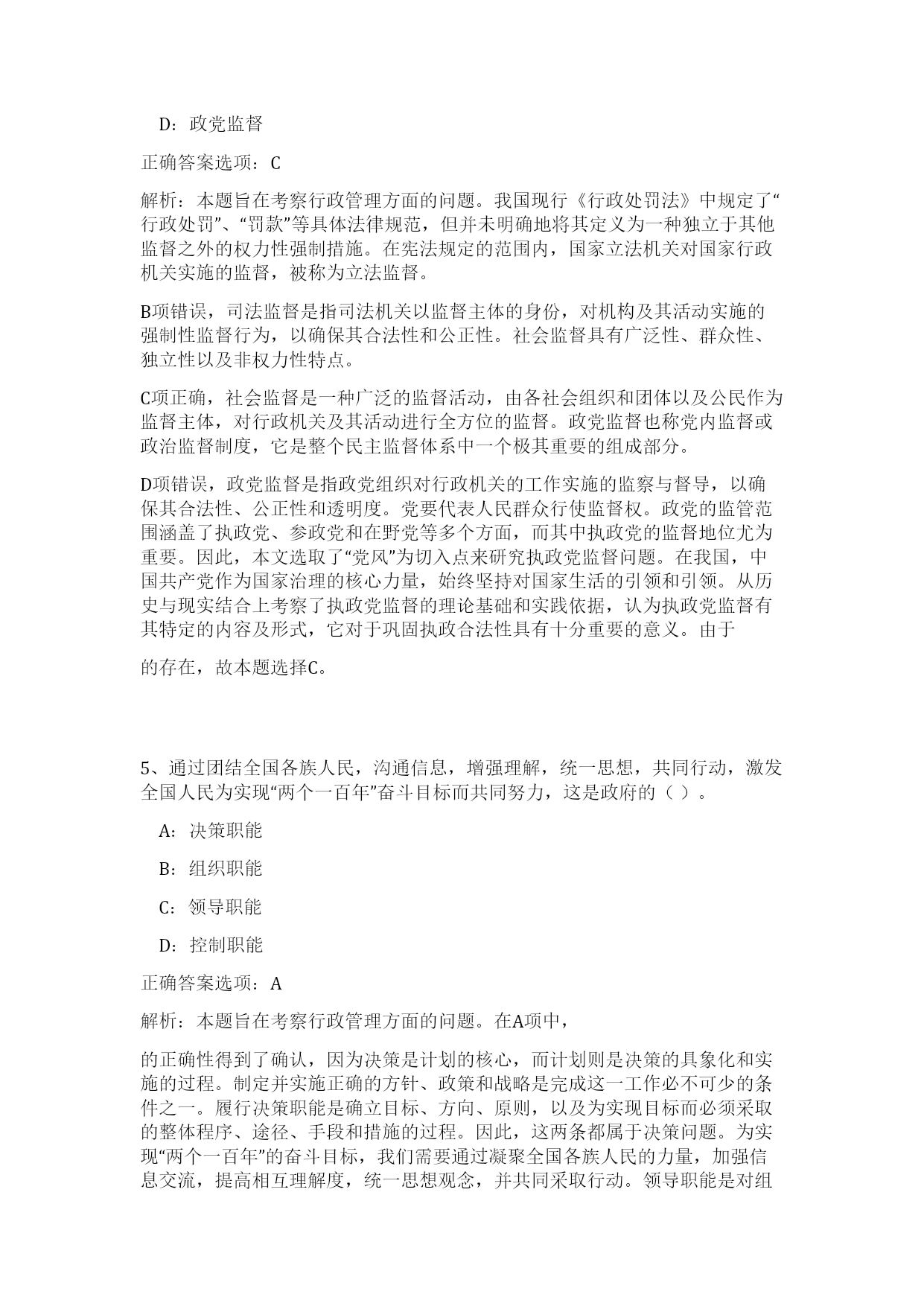 D：政党监督

正确答案选项：C

解析：本题旨在考察行政管理方面的问题。我国现行《行政处罚法》中规定了“行政处罚”、“罚款”等具体法律规范，但并未明确地将其定义为一种独立于其他监督之外的权力性强制措施。在宪法规定的范围内，国家立法机关对国家行政机关实施的监督，被称为立法监督。

B项错误，司法监督是指司法机关以监督主体的身份，对机构及其活动实施的强制性监督行为，以确保其合法性和公正性。社会监督具有广泛性、群众性、独立性以及非权力性特点。

C项正确，社会监督是一种广泛的监督活动，由各社会组织和团体以及公民作为监督主体，对行政机关及其活动进行全方位的监督。政党监督也称党内监督或政治监督制度，它是整个民主监督体系中一个极其重要的组成部分。

D项错误，政党监督是指政党组织对行政机关的工作实施的监察与督导，以确保其合法性、公正性和透明度。党要代表人民群众行使监督权。政党的监管范围涵盖了执政党、参政党和在野党等多个方面，而其中执政党的监督地位尤为重要。因此，本文选取了“党风”为切入点来研究执政党监督问题。在我国，中国共产党作为国家治理的核心力量，始终坚持对国家生活的引领和引领。从历史与现实结合上考察了执政党监督的理论基础和实践依据，认为执政党监督有其特定的内容及形式，它对于巩固执政合法性具有十分重要的意义。由于

的存在，故本题选择C。

5、通过团结全国各族人民，沟通信息，增强理解，统一思想，共同行动，激发全国人民为实现“两个一百年”奋斗目标而共同努力，这是政府的（ ）。

A：决策职能

B：组织职能

C：领导职能

D：控制职能

正确答案选项：A

解析：本题旨在考察行政管理方面的问题。在A项中，

的正确性得到了确认，因为决策是计划的核心，而计划则是决策的具象化和实施的过程。制定并实施正确的方针、政策和战略是完成这一工作必不可少的条件之一。履行决策职能是确立目标、方向、原则，以及为实现目标而必须采取的整体程序、途径、手段和措施的过程。因此，这两条都属于决策问题。为实现“两个一百年”的奋斗目标，我们需要通过凝聚全国各族人民的力量，加强信息交流，提高相互理解度，统一思想观念，并共同采取行动。领导职能是对组